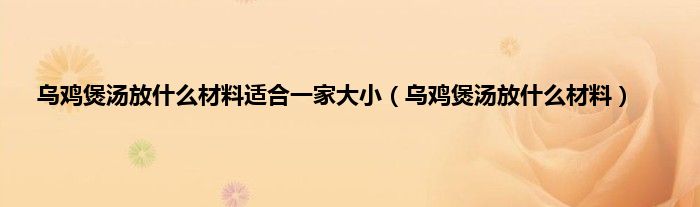 乌鸡煲汤放什么材料适合一家大小（乌鸡煲汤放什么材料）